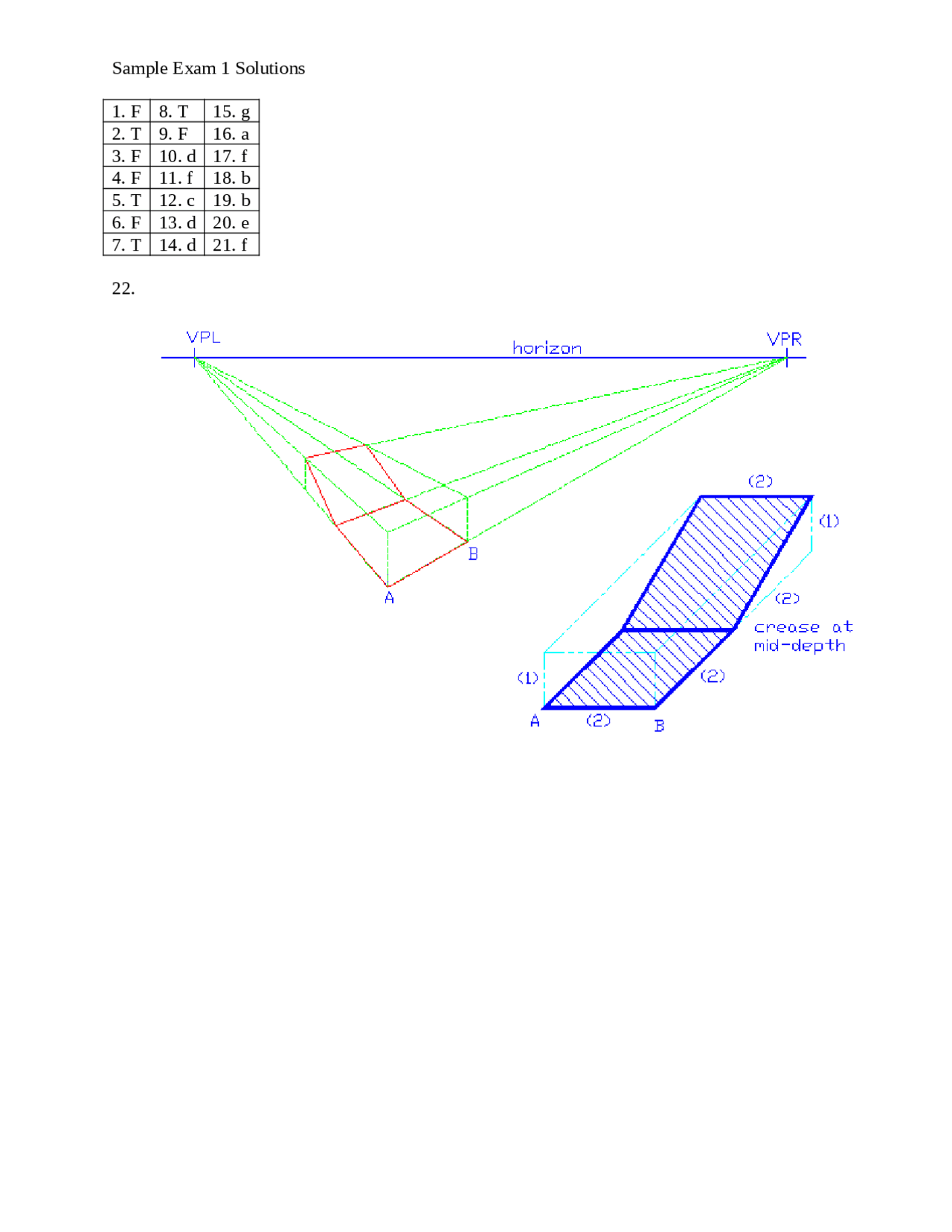 Sample Exam 1 Solutions

| 1. F | 8. T | 15. g |
|---|---|---|
| 2. T | 9. F | 16. a |
| 3. F | 10. d | 17. f |
| 4. F | 11. f | 18. b |
| 5. T | 12. c | 19. b |
| 6. F | 13. d | 20. e |
| 7. T | 14. d | 21. f |

22.

VPL

horizon

VPR

B

A

(2)

(1)

(2)

crease at mid-depth

(1)

(2)

A

(2)

B